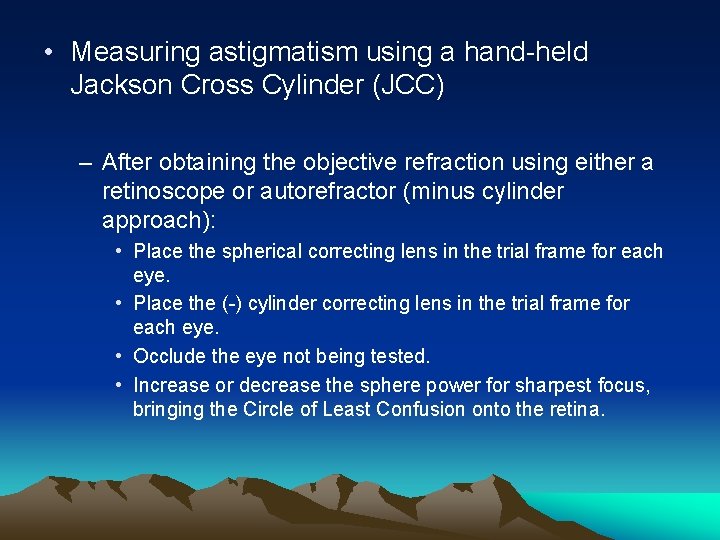 • Measuring astigmatism using a hand-held Jackson Cross Cylinder (JCC)

– After obtaining the objective refraction using either a retinoscope or autorefractor (minus cylinder approach):

• Place the spherical correcting lens in the trial frame for each eye.
• Place the (-) cylinder correcting lens in the trial frame for each eye.
• Occlude the eye not being tested.
• Increase or decrease the sphere power for sharpest focus, bringing the Circle of Least Confusion onto the retina.